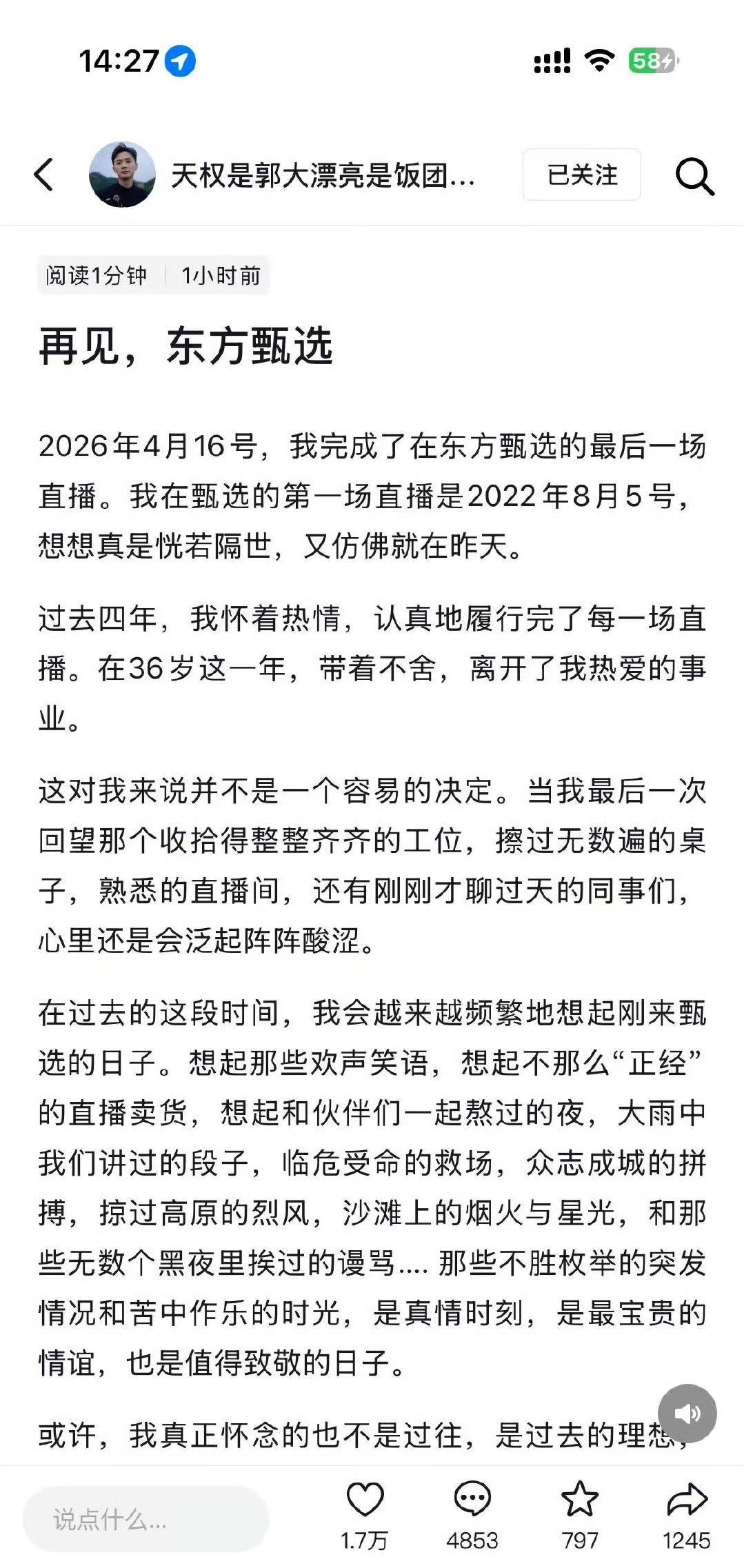 14:27

58

天权是郭大漂亮是饭团...

已关注

阅读1分钟 | 1小时前

再见，东方甄选

2026年4月16号，我完成了在东方甄选的最后一场直播。我在甄选的第一场直播是2022年8月5号，想想真是恍若隔世，又仿佛就在昨天。

过去四年，我怀着热情，认真地履行完了每一场直播。在36岁这一年，带着不舍，离开了我热爱的事业。

这对我来说并不是一个容易的决定。当我最后一次回望那个收拾得整整齐齐的工位，擦过无数遍的桌子，熟悉的直播间，还有刚刚才聊过天的同事们，心里还是会泛起阵阵酸涩。

在过去的这段时间，我会越来越频繁地想起刚来甄选的日子。想起那些欢声笑语，想起不那么“正经”的直播卖货，想起和伙伴们一起熬过的夜，大雨中我们讲过的段子，临危受命的救场，众志成城的拼搏，掠过高原的烈风，沙滩上的烟火与星光，和那些无数个黑夜里挨过的谩骂.... 那些不胜枚举的突发情况和苦中作乐的时光，是真情时刻，是最宝贵的情谊，也是值得致敬的日子。

或许，我真正怀念的也不是过往，是过去的理想，

说点什么...

1.7万

4853

797

1245